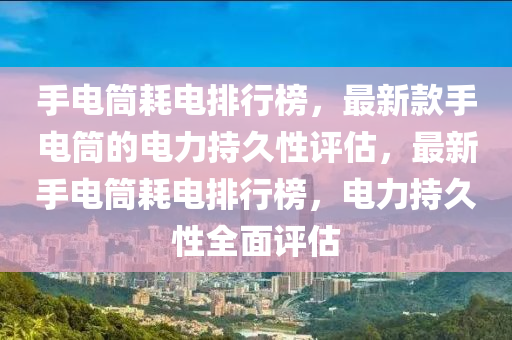 手电筒耗电排行榜，最新款手电筒的电力持久性评估，最新手电筒耗电排行榜，电力持久性全面评估